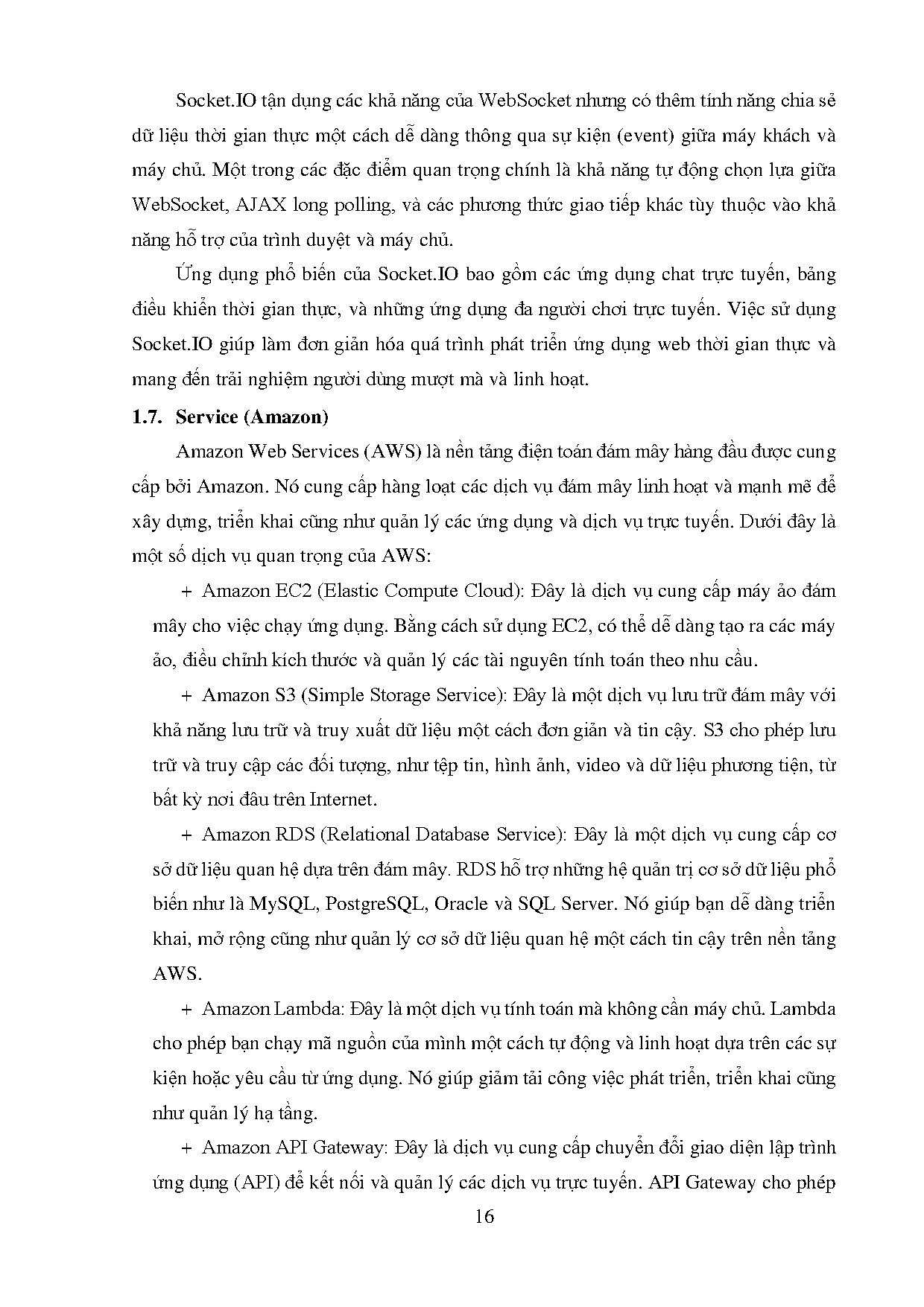 Socket.IO tận dụng các khả năng của WebSocket nhưng có thêm tính năng chia sẻ dữ liệu thời gian thực một cách dễ dàng thông qua sự kiện (event) giữa máy khách và máy chủ. Một trong các đặc điểm quan trọng chính là khả năng tự động chọn lựa giữa WebSocket, AJAX long polling, và các phương thức giao tiếp khác tùy thuộc vào khả năng hỗ trợ của trình duyệt và máy chủ.

Ứng dụng phổ biến của Socket.IO bao gồm các ứng dụng chat trực tuyến, bảng điều khiển thời gian thực, và những ứng dụng đa người chơi trực tuyến. Việc sử dụng Socket.IO giúp làm đơn giản hóa quá trình phát triển ứng dụng web thời gian thực và mang đến trải nghiệm người dùng mượt mà và linh hoạt.

1.7. Service (Amazon)

Amazon Web Services (AWS) là nền tảng điện toán đám mây hàng đầu được cung cấp bởi Amazon. Nó cung cấp hàng loạt các dịch vụ đám mây linh hoạt và mạnh mẽ để xây dựng, triển khai cũng như quản lý các ứng dụng và dịch vụ trực tuyến. Dưới đây là một số dịch vụ quan trọng của AWS:

+ Amazon EC2 (Elastic Compute Cloud): Đây là dịch vụ cung cấp máy ảo đám mây cho việc chạy ứng dụng. Bằng cách sử dụng EC2, có thể dễ dàng tạo ra các máy ảo, điều chỉnh kích thước và quản lý các tài nguyên tính toán theo nhu cầu.

+ Amazon S3 (Simple Storage Service): Đây là một dịch vụ lưu trữ đám mây với khả năng lưu trữ và truy xuất dữ liệu một cách đơn giản và tin cậy. S3 cho phép lưu trữ và truy cập các đối tượng, như tệp tin, hình ảnh, video và dữ liệu phương tiện, từ bất kỳ nơi đâu trên Internet.

+ Amazon RDS (Relational Database Service): Đây là một dịch vụ cung cấp cơ sở dữ liệu quan hệ dựa trên đám mây. RDS hỗ trợ những hệ quản trị cơ sở dữ liệu phổ biến như là MySQL, PostgreSQL, Oracle và SQL Server. Nó giúp bạn dễ dàng triển khai, mở rộng cũng như quản lý cơ sở dữ liệu quan hệ một cách tin cậy trên nền tảng AWS.

+ Amazon Lambda: Đây là một dịch vụ tính toán mà không cần máy chủ. Lambda cho phép bạn chạy mã nguồn của mình một cách tự động và linh hoạt dựa trên các sự kiện hoặc yêu cầu từ ứng dụng. Nó giúp giảm tải công việc phát triển, triển khai cũng như quản lý hạ tầng.

+ Amazon API Gateway: Đây là dịch vụ cung cấp chuyển đổi giao diện lập trình ứng dụng (API) để kết nối và quản lý các dịch vụ trực tuyến. API Gateway cho phép

16